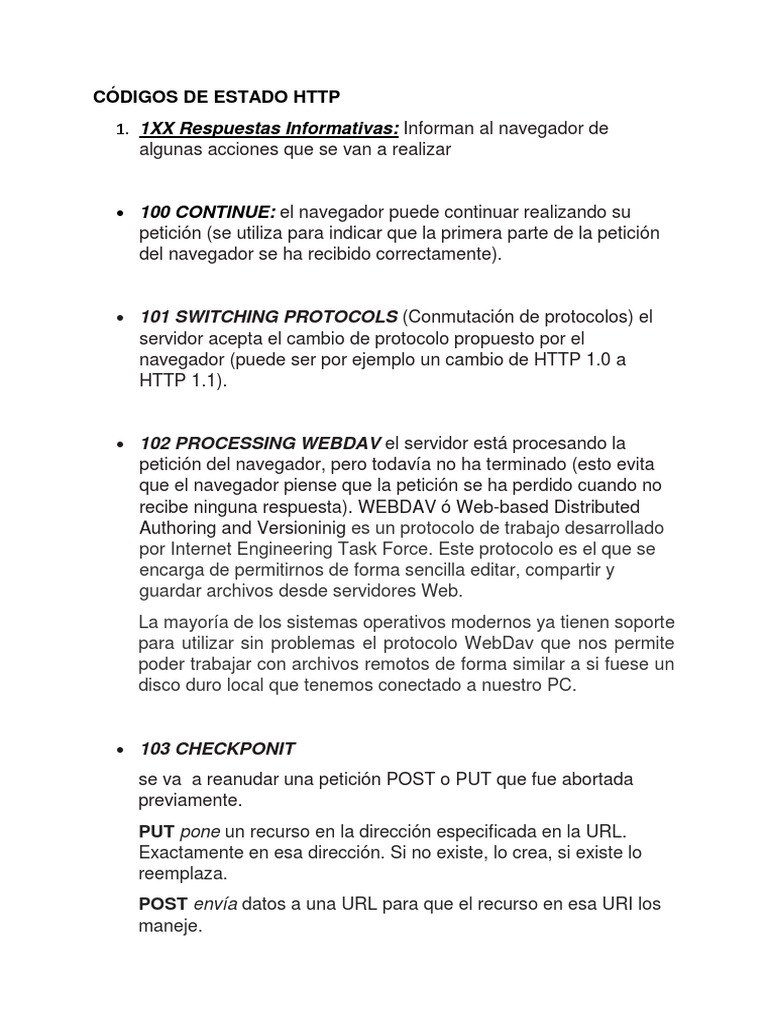 CÓDIGOS DE ESTADO HTTP

1. 1XX Respuestas Informativas: Informan al navegador de algunas acciones que se van a realizar

• 100 CONTINUE: el navegador puede continuar realizando su petición (se utiliza para indicar que la primera parte de la petición del navegador se ha recibido correctamente).

• 101 SWITCHING PROTOCOLS (Conmutación de protocolos) el servidor acepta el cambio de protocolo propuesto por el navegador (puede ser por ejemplo un cambio de HTTP 1.0 a HTTP 1.1).

• 102 PROCESSING WEBDAV el servidor está procesando la petición del navegador, pero todavía no ha terminado (esto evita que el navegador piense que la petición se ha perdido cuando no recibe ninguna respuesta). WEBDAV ó Web-based Distributed Authoring and Versioninig es un protocolo de trabajo desarrollado por Internet Engineering Task Force. Este protocolo es el que se encarga de permitirnos de forma sencilla editar, compartir y guardar archivos desde servidores Web.

La mayoría de los sistemas operativos modernos ya tienen soporte para utilizar sin problemas el protocolo WebDav que nos permite poder trabajar con archivos remotos de forma similar a si fuese un disco duro local que tenemos conectado a nuestro PC.

• 103 CHECKPONIT

se va a reanudar una petición POST o PUT que fue abortada previamente.

PUT pone un recurso en la dirección especificada en la URL. Exactamente en esa dirección. Si no existe, lo crea, si existe lo reemplaza.

POST envía datos a una URL para que el recurso en esa URI los maneje.